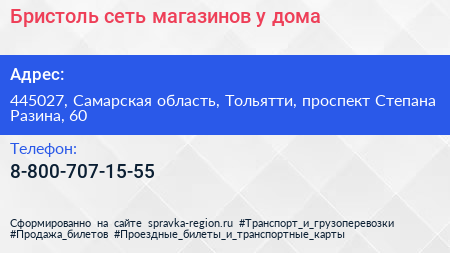 Бристоль сеть магазинов у дома

Адрес:

445027, Самарская область, Тольятти, проспект Степана Разина, 60

Телефон:

8-800-707-15-55

Сформированно на сайте spravka-region.ru #Транспорт_и_грузоперевозки #Продажа_билетов #Проездные_билеты_и_транспортные_карты